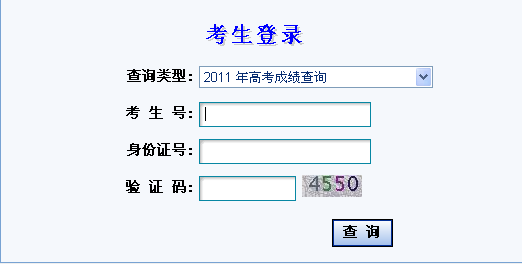 考生登录

查询类型: 2011 年高考成绩查询

考 生 号:

身份证号:

验 证 码: 4550

查 询